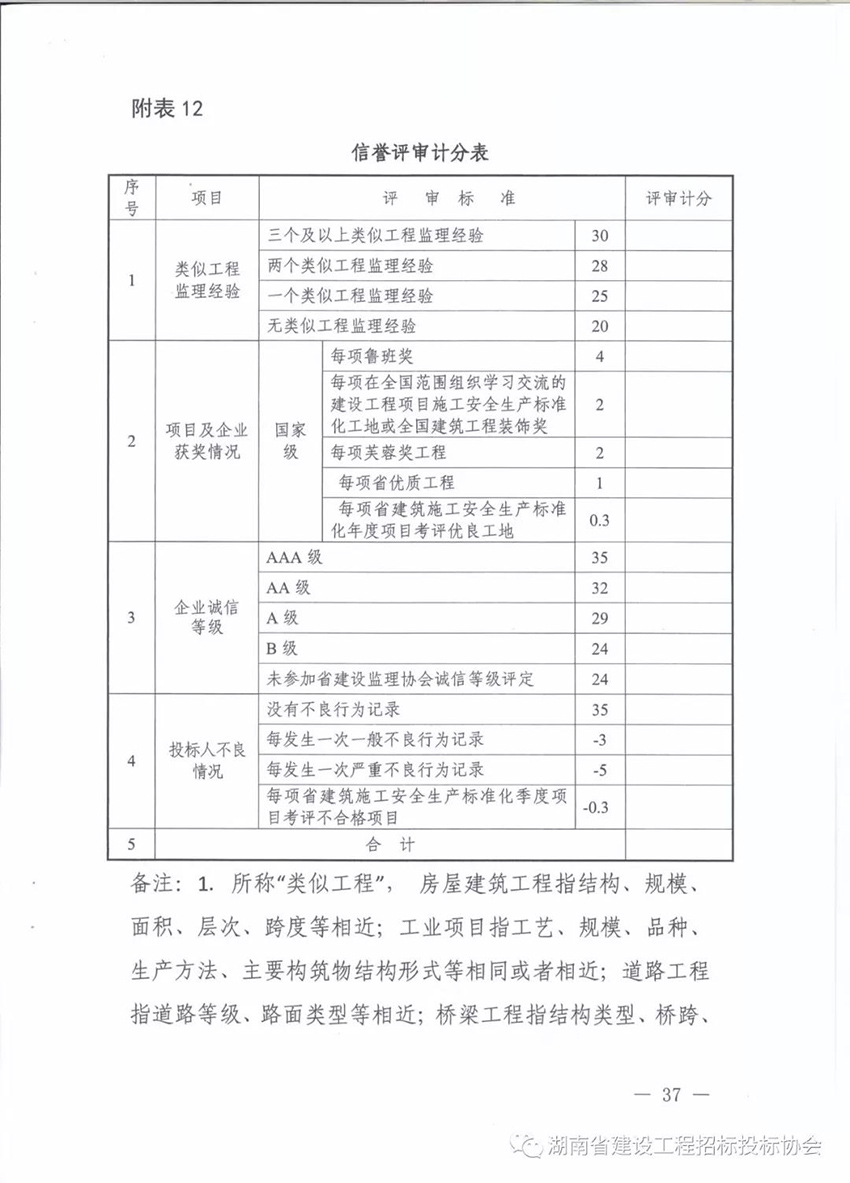 附表 12

信誉评审计分表

| 序号 | 项目 | 评　审　标　准 | | | 评审计分 |
|---|---|---|---|---|---|
| 1 | 类似工程监理经验 | 三个及以上类似工程监理经验 | | 30 | |
| | | 两个类似工程监理经验 | | 28 | |
| | | 一个类似工程监理经验 | | 25 | |
| | | 无类似工程监理经验 | | 20 | |
| 2 | 项目及企业获奖情况 | 国家级 | 每项鲁班奖 | 4 | |
| | | | 每项在全国范围组织学习交流的建设工程项目施工安全生产标准化工地或全国建筑工程装饰奖 | 2 | |
| | | | 每项芙蓉奖工程 | 2 | |
| | | | 每项省优质工程 | 1 | |
| | | | 每项省建筑施工安全生产标准化年度项目考评优良工地 | 0.3 | |
| 3 | 企业诚信等级 | AAA 级 | | 35 | |
| | | AA 级 | | 32 | |
| | | A 级 | | 29 | |
| | | B 级 | | 24 | |
| | | 未参加省建设监理协会诚信等级评定 | | 24 | |
| 4 | 投标人不良情况 | 没有不良行为记录 | | 35 | |
| | | 每发生一次一般不良行为记录 | | -3 | |
| | | 每发生一次严重不良行为记录 | | -5 | |
| | | 每项省建筑施工安全生产标准化季度项目考评不合格项目 | | -0.3 | |
| 5 | 合　计 | | | | |

备注：1. 所称“类似工程”，房屋建筑工程指结构、规模、面积、层次、跨度等相近；工业项目指工艺、规模、品种、生产方法、主要构筑物结构形式等相同或者相近；道路工程指道路等级、路面类型等相近；桥梁工程指结构类型、桥跨、

— 37 —

湖南省建设工程招标投标协会